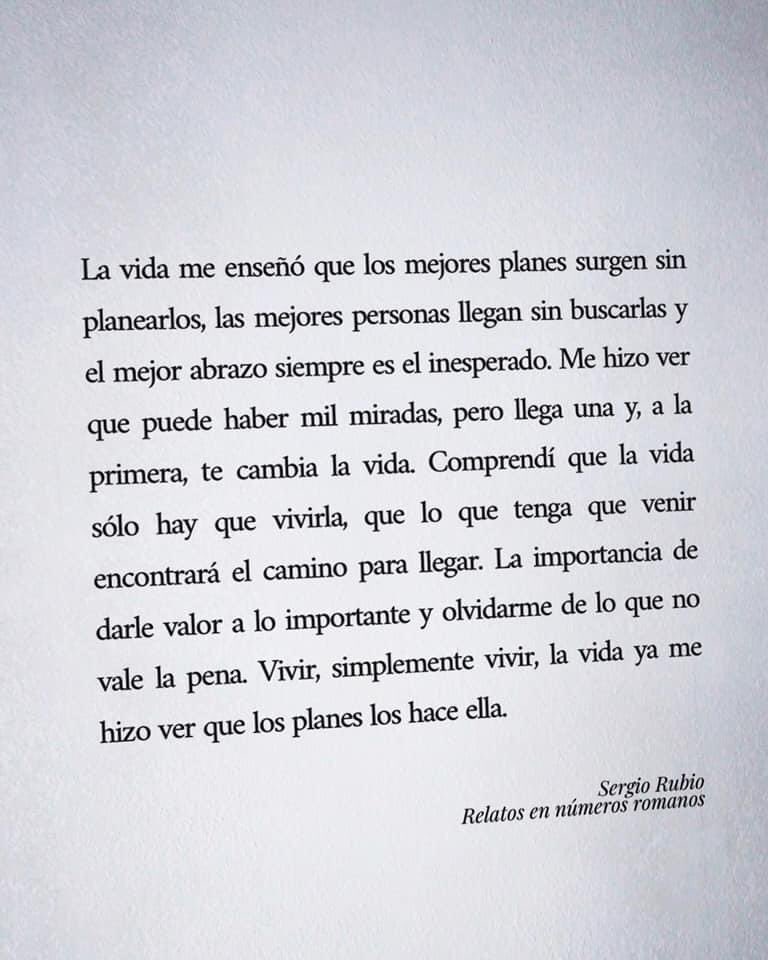 La vida me enseñó que los mejores planes surgen sin planearlos, las mejores personas llegan sin buscarlas y el mejor abrazo siempre es el inesperado. Me hizo ver que puede haber mil miradas, pero llega una y, a la primera, te cambia la vida. Comprendí que la vida sólo hay que vivirla, que lo que tenga que venir encontrará el camino para llegar. La importancia de darle valor a lo importante y olvidarme de lo que no vale la pena. Vivir, simplemente vivir, la vida ya me hizo ver que los planes los hace ella.

Sergio Rubio
Relatos en números romanos